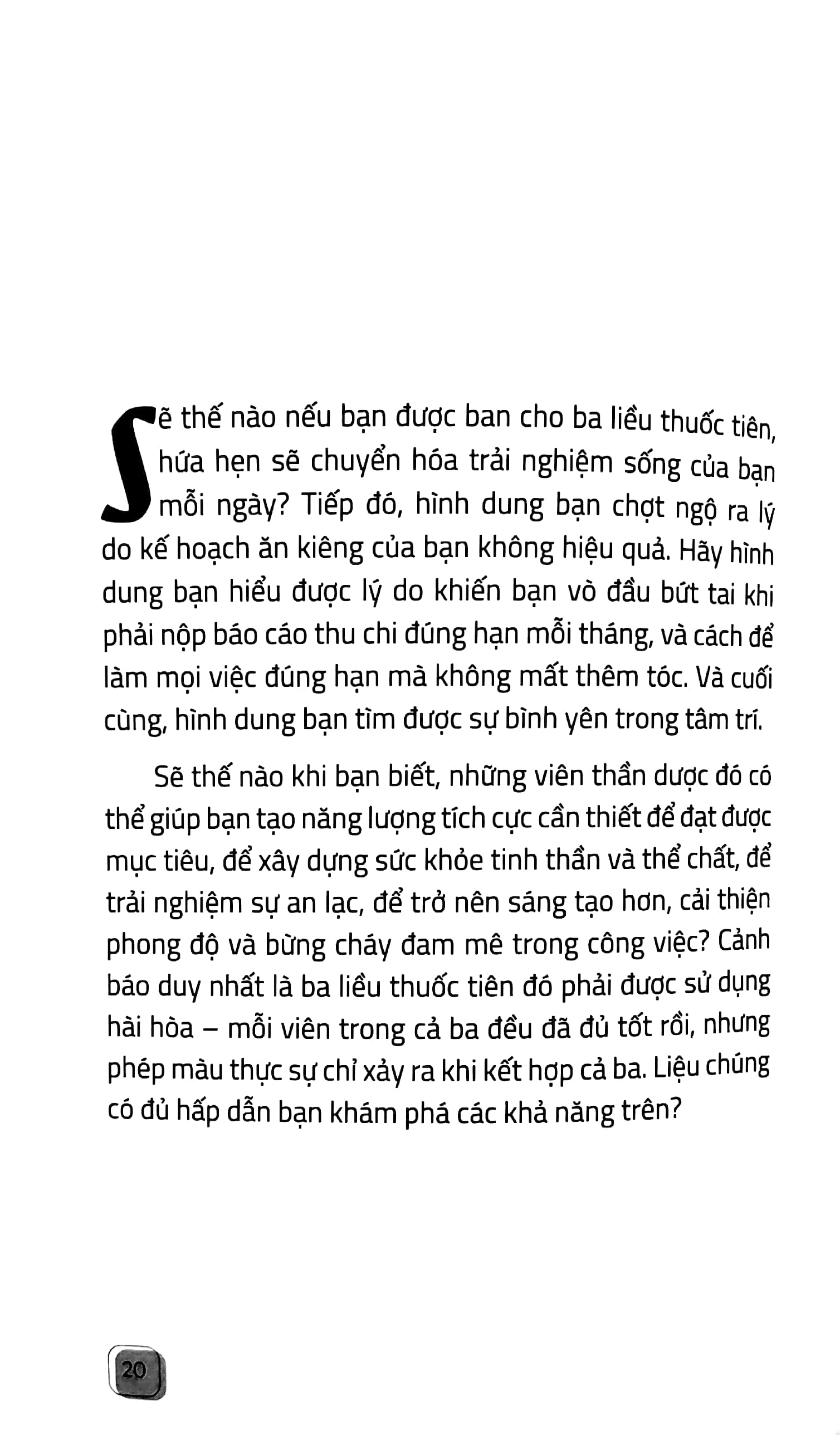 Sẽ thế nào nếu bạn được ban cho ba liều thuốc tiên, hứa hẹn sẽ chuyển hóa trải nghiệm sống của bạn mỗi ngày? Tiếp đó, hình dung bạn chợt ngộ ra lý do kế hoạch ăn kiêng của bạn không hiệu quả. Hãy hình dung bạn hiểu được lý do khiến bạn vò đầu bứt tai khi phải nộp báo cáo thu chi đúng hạn mỗi tháng, và cách để làm mọi việc đúng hạn mà không mất thêm tóc. Và cuối cùng, hình dung bạn tìm được sự bình yên trong tâm trí.

Sẽ thế nào khi bạn biết, những viên thần dược đó có thể giúp bạn tạo năng lượng tích cực cần thiết để đạt được mục tiêu, để xây dựng sức khỏe tinh thần và thể chất, để trải nghiệm sự an lạc, để trở nên sáng tạo hơn, cải thiện phong độ và bừng cháy đam mê trong công việc? Cảnh báo duy nhất là ba liều thuốc tiên đó phải được sử dụng hài hòa – mỗi viên trong cả ba đều đã đủ tốt rồi, nhưng phép màu thực sự chỉ xảy ra khi kết hợp cả ba. Liệu chúng có đủ hấp dẫn bạn khám phá các khả năng trên?

20